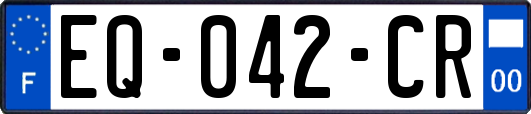 F
EQ-042-CR
00